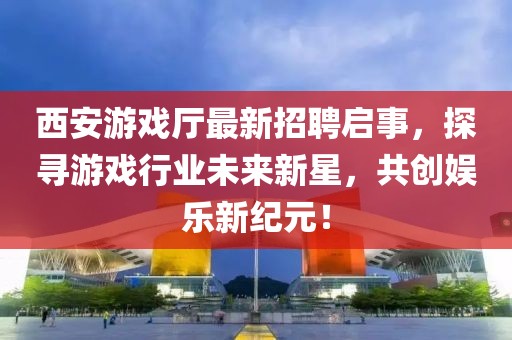 西安游戏厅最新招聘启事，探寻游戏行业未来新星，共创娱乐新纪元！